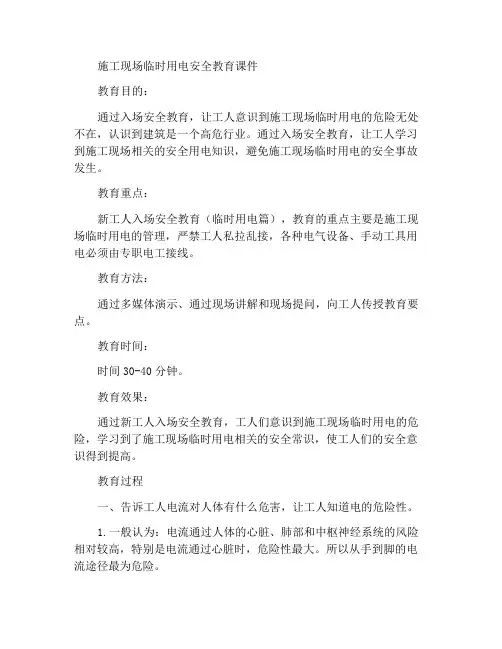 施工现场临时用电安全教育课件

教育目的：

通过入场安全教育，让工人意识到施工现场临时用电的危险无处不在，认识到建筑是一个高危行业。通过入场安全教育，让工人学习到施工现场相关的安全用电知识，避免施工现场临时用电的安全事故发生。

教育重点：

新工人入场安全教育（临时用电篇），教育的重点主要是施工现场临时用电的管理，严禁工人私拉乱接，各种电气设备、手动工具用电必须由专职电工接线。

教育方法：

通过多媒体演示、通过现场讲解和现场提问，向工人传授教育要点。

教育时间：

时间 30-40 分钟。

教育效果：

通过新工人入场安全教育，工人们意识到施工现场临时用电的危险，学习到了施工现场临时用电相关的安全常识，使工人们的安全意识得到提高。

教育过程

一、告诉工人电流对人体有什么危害，让工人知道电的危险性。

1.一般认为：电流通过人体的心脏、肺部和中枢神经系统的风险相对较高，特别是电流通过心脏时，危险性最大。所以从手到脚的电流途径最为危险。